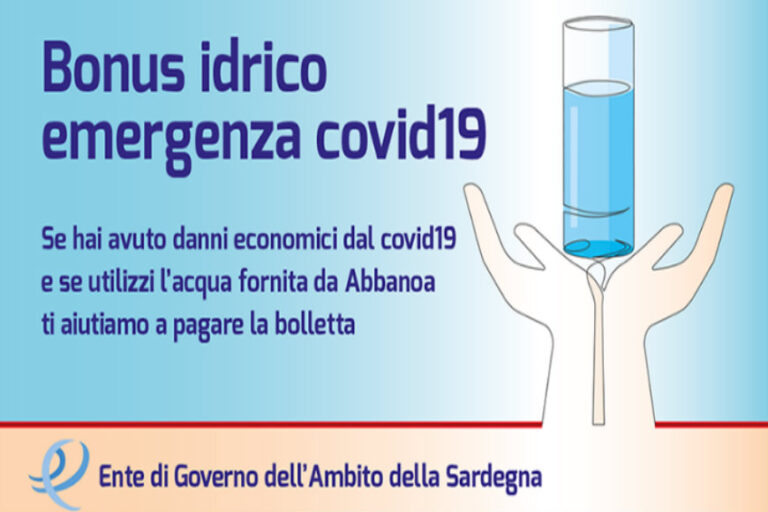 Bonus idrico
emergenza covid19

Se hai avuto danni economici dal covid19
e se utilizzi l'acqua fornita da Abbanoa
ti aiutiamo a pagare la bolletta

Ente di Governo dell'Ambito della Sardegna